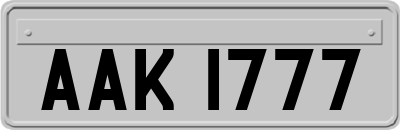 AAK 1777